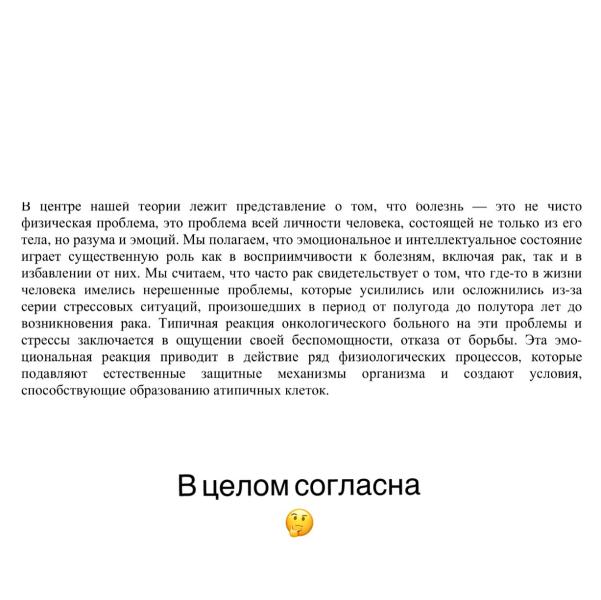 В центре нашей теории лежит представление о том, что болезнь — это не чисто физическая проблема, это проблема всей личности человека, состоящей не только из его тела, но разума и эмоций. Мы полагаем, что эмоциональное и интеллектуальное состояние играет существенную роль как в восприимчивости к болезням, включая рак, так и в избавлении от них. Мы считаем, что часто рак свидетельствует о том, что где-то в жизни человека имелись нерешенные проблемы, которые усилились или осложнились из-за серии стрессовых ситуаций, произошедших в период от полугода до полутора лет до возникновения рака. Типичная реакция онкологического больного на эти проблемы и стрессы заключается в ощущении своей беспомощности, отказа от борьбы. Эта эмоциональная реакция приводит в действие ряд физиологических процессов, которые подавляют естественные защитные механизмы организма и создают условия, способствующие образованию атипичных клеток.

В целом согласна
🤔